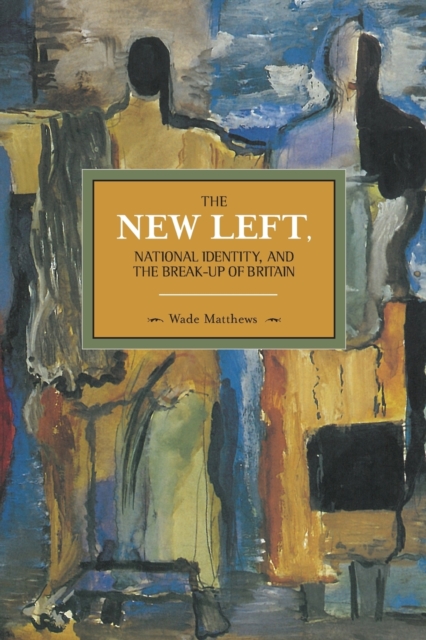 THE
NEW LEFT,
NATIONAL IDENTITY, AND
THE BREAK-UP OF BRITAIN

Wade Matthews